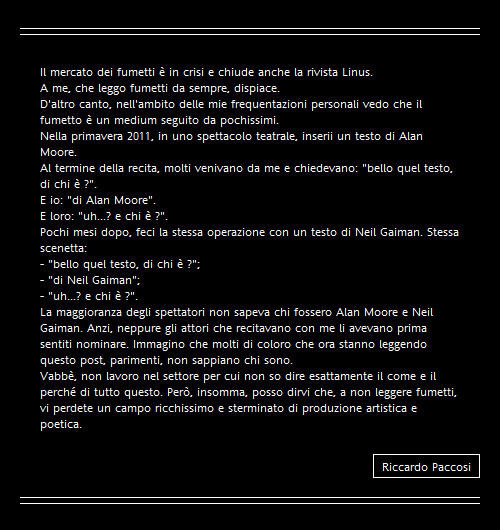 Il mercato dei fumetti è in crisi e chiude anche la rivista Linus.
A me, che leggo fumetti da sempre, dispiace.
D'altro canto, nell'ambito delle mie frequentazioni personali vedo che il fumetto è un medium seguito da pochissimi.
Nella primavera 2011, in uno spettacolo teatrale, inserii un testo di Alan Moore.
Al termine della recita, molti venivano da me e chiedevano: "bello quel testo, di chi è ?".
E io: "di Alan Moore".
E loro: "uh...? e chi è ?".
Pochi mesi dopo, feci la stessa operazione con un testo di Neil Gaiman. Stessa scenetta:
- "bello quel testo, di chi è ?";
- "di Neil Gaiman";
- "uh...? e chi è ?".
La maggioranza degli spettatori non sapeva chi fossero Alan Moore e Neil Gaiman. Anzi, neppure gli attori che recitavano con me li avevano prima sentiti nominare. Immagino che molti di coloro che ora stanno leggendo questo post, parimenti, non sappiano chi sono.
Vabbè, non lavoro nel settore per cui non so dire esattamente il come e il perché di tutto questo. Però, insomma, posso dirvi che, a non leggere fumetti, vi perdete un campo ricchissimo e sterminato di produzione artistica e poetica.

Riccardo Paccosi